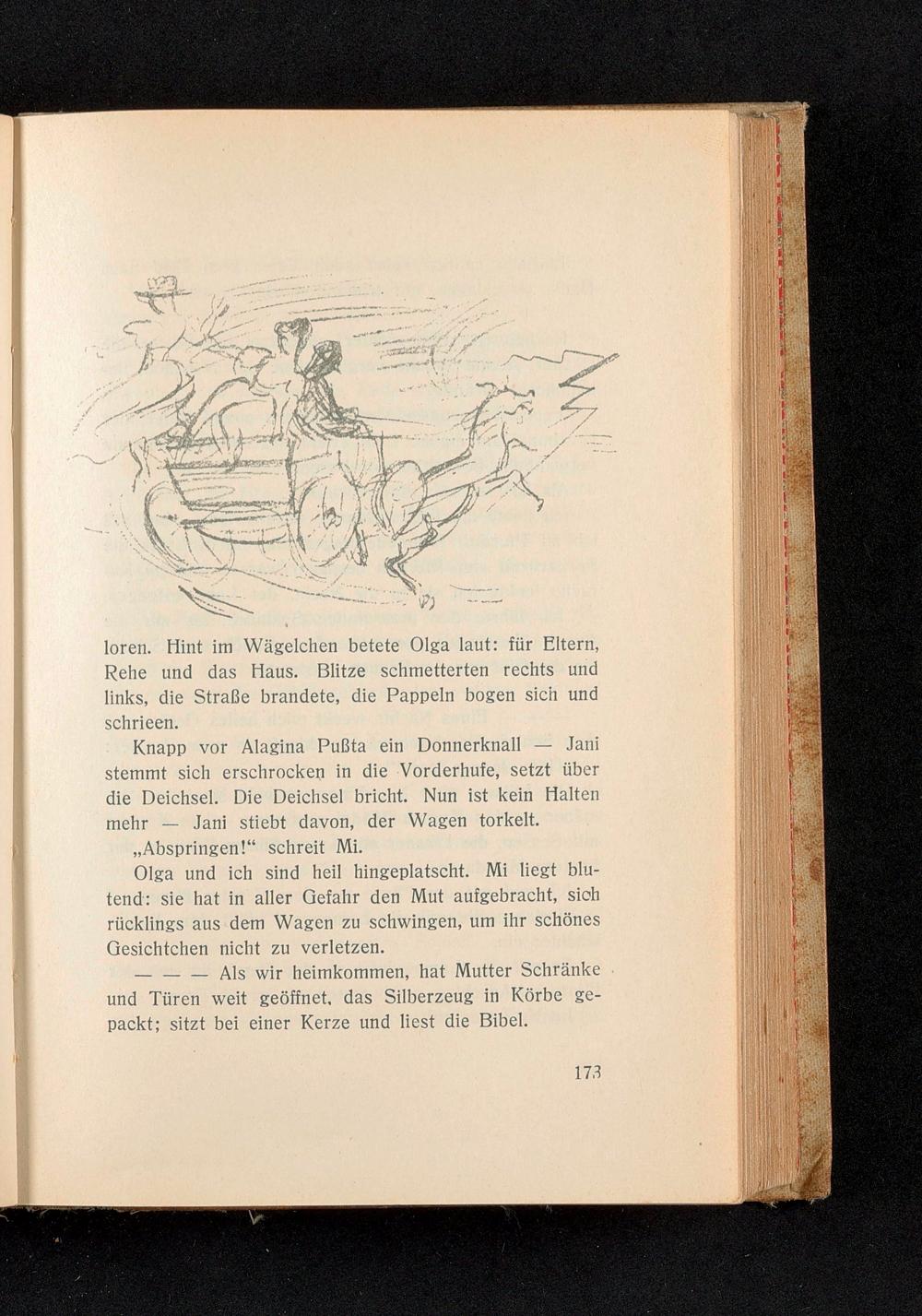 loren. Hint im Wägelchen betete Olga laut: für Eltern, Rehe und das Haus. Blitze schmetterten rechts und links, die Straße brandete, die Pappeln bogen sich und schrieen.

Knapp vor Alagina Pußta ein Donnerknall — Jani stemmt sich erschrocken in die Vorderhufe, setzt über die Deichsel. Die Deichsel bricht. Nun ist kein Halten mehr — Jani stiebt davon, der Wagen torkelt.

„Abspringen!“ schreit Mi.

Olga und ich sind heil hingeplatscht. Mi liegt blutend: sie hat in aller Gefahr den Mut aufgebracht, sich rücklings aus dem Wagen zu schwingen, um ihr schönes Gesichtchen nicht zu verletzen.

— — — Als wir heimkommen, hat Mutter Schränke und Türen weit geöffnet, das Silberzeug in Körbe gepackt; sitzt bei einer Kerze und liest die Bibel.

173